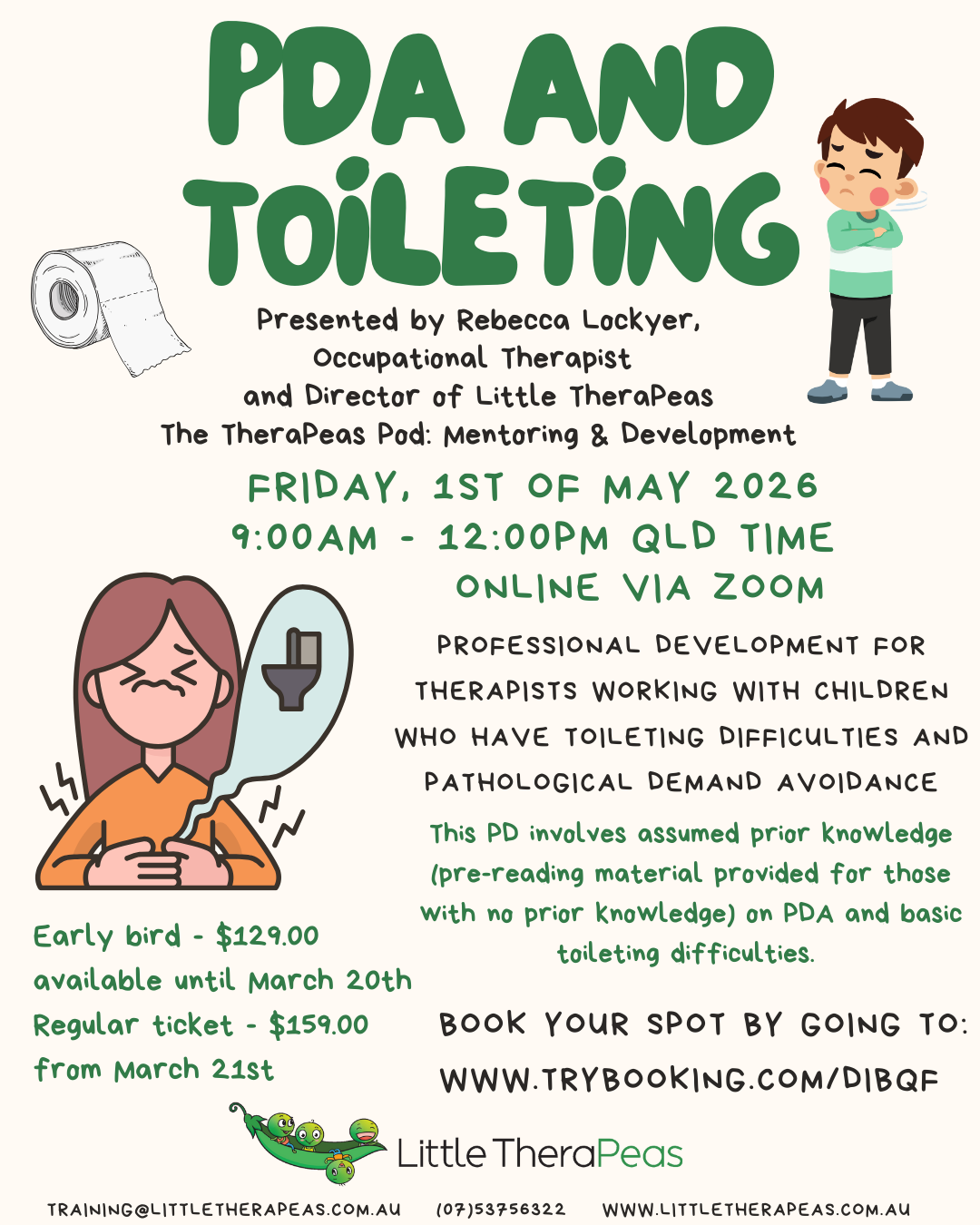 PDA AND TOILETING

Presented by Rebecca Lockyer, Occupational Therapist and Director of Little TheraPeas
The TheraPeas Pod: Mentoring & Development

FRIDAY, 1ST OF MAY 2026
9:00AM - 12:00PM QLD TIME
ONLINE VIA ZOOM

PROFESSIONAL DEVELOPMENT FOR THERAPISTS WORKING WITH CHILDREN WHO HAVE TOILETING DIFFICULTIES AND PATHOLOGICAL DEMAND AVOIDANCE

This PD involves assumed prior knowledge (pre-reading material provided for those with no prior knowledge) on PDA and basic toileting difficulties.

Early bird - $129.00
available until March 20th
Regular ticket - $159.00
from March 21st

BOOK YOUR SPOT BY GOING TO:
WWW.TRYBOOKING.COM/DIBQF

Little TheraPeas

TRAINING@LITTLETHERAPEAS.COM.AU (07)53756322 WWW.LITTLETHERAPEAS.COM.AU